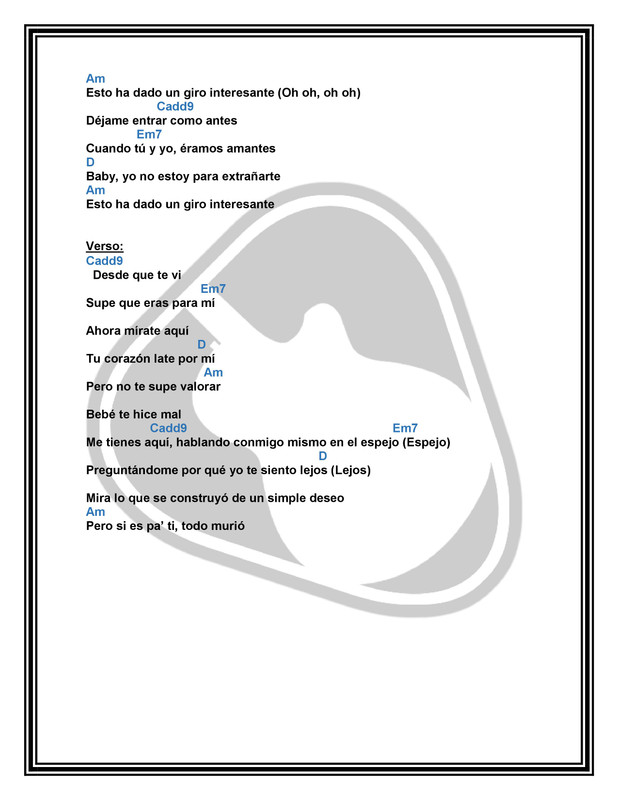 Am
Esto ha dado un giro interesante (Oh oh, oh oh)
Cadd9
Déjame entrar como antes
Em7
Cuando tú y yo, éramos amantes
D
Baby, yo no estoy para extrañarte
Am
Esto ha dado un giro interesante

Verso:
Cadd9
Desde que te vi
Em7
Supe que eras para mí

Ahora mírate aquí
D
Tu corazón late por mí
Am
Pero no te supe valorar

Bebé te hice mal
Cadd9 Em7
Me tienes aquí, hablando conmigo mismo en el espejo (Espejo)
D
Preguntándome por qué yo te siento lejos (Lejos)

Mira lo que se construyó de un simple deseo
Am
Pero si es pa' ti, todo murió